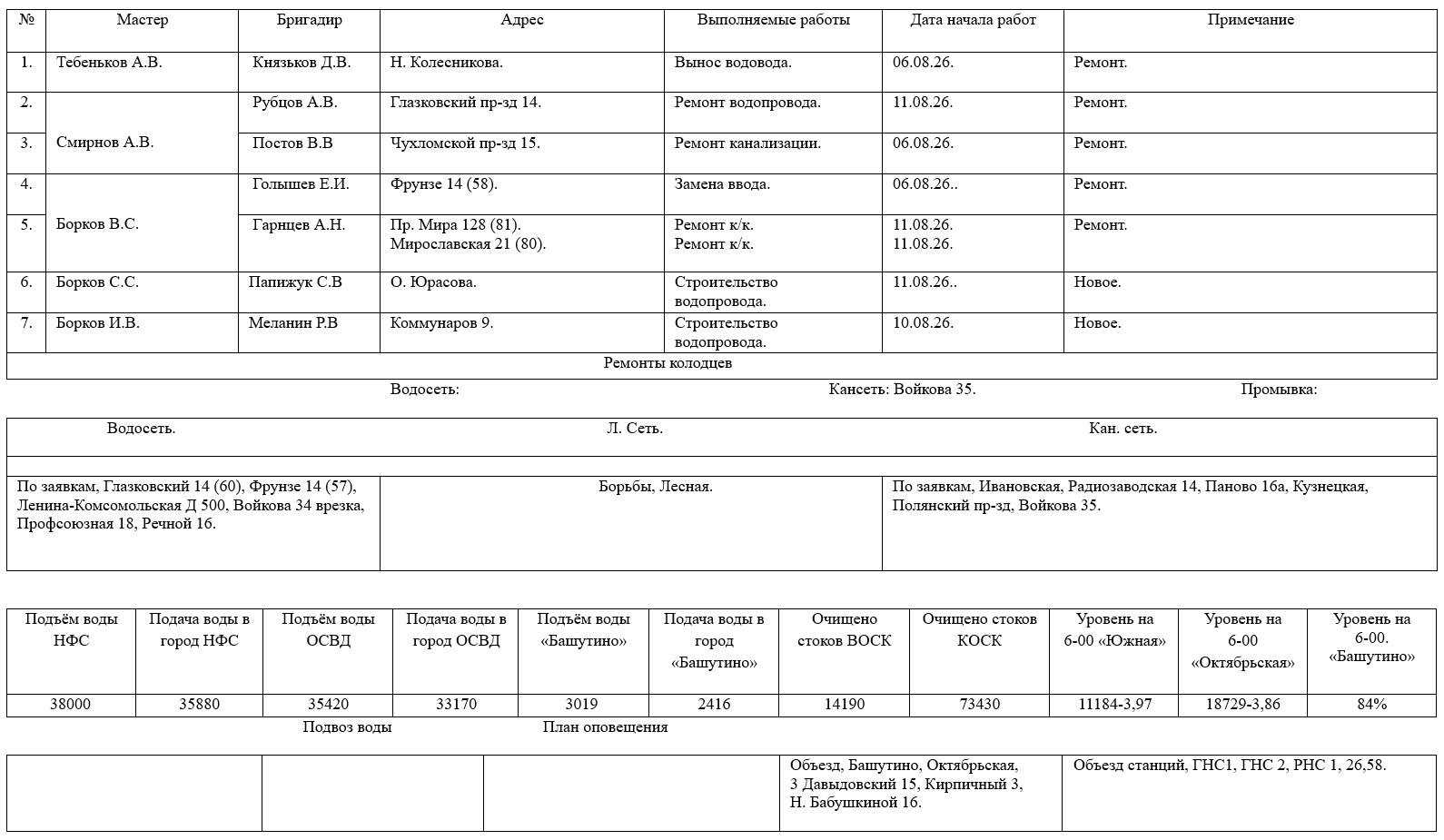 | № | Мастер | Бригадир | Адрес | Выполняемые работы | Дата начала работ | Примечание |
|---|---|---|---|---|---|---|
| 1. | Тебеньков А.В. | Князьков Д.В. | Н. Колесникова. | Вынос водовода. | 06.08.26. | Ремонт. |
| 2. | Смирнов А.В. | Рубцов А.В. | Глазковский пр-зд 14. | Ремонт водопровода. | 11.08.26. | Ремонт. |
| 3. | | Постов В.В | Чухломской пр-зд 15. | Ремонт канализации. | 06.08.26. | Ремонт. |
| 4. | Борков В.С. | Голышев Е.И. | Фрунзе 14 (58). | Замена ввода. | 06.08.26.. | Ремонт. |
| 5. | | Гарнцев А.Н. | Пр. Мира 128 (81). Мирославская 21 (80). | Ремонт к/к. Ремонт к/к. | 11.08.26. 11.08.26. | Ремонт. |
| 6. | Борков С.С. | Папижук С.В | О. Юрасова. | Строительство водопровода. | 11.08.26.. | Новое. |
| 7. | Борков И.В. | Меланин Р.В | Коммунаров 9. | Строительство водопровода. | 10.08.26. | Новое. |

Ремонты колодцев

Водосеть: Кансеть: Войкова 35. Промывка:

| Водосеть. | Л. Сеть. | Кан. сеть. |
|---|---|---|
| | | |
| По заявкам, Глазковский 14 (60), Фрунзе 14 (57), Ленина-Комсомольская Д 500, Войкова 34 врезка, Профсоюзная 18, Речной 16. | Борьбы, Лесная. | По заявкам, Ивановская, Радиозаводская 14, Паново 16а, Кузнецкая, Полянский пр-зд, Войкова 35. |

| Подъём воды НФС | Подача воды в город НФС | Подъём воды ОСВД | Подача воды в город ОСВД | Подъём воды «Башутино» | Подача воды в город «Башутино» | Очищено стоков ВОСК | Очищено стоков КОСК | Уровень на 6-00 «Южная» | Уровень на 6-00 «Октябрьская» | Уровень на 6-00. «Башутино» |
|---|---|---|---|---|---|---|---|---|---|---|
| 38000 | 35880 | 35420 | 33170 | 3019 | 2416 | 14190 | 73430 | 11184-3,97 | 18729-3,86 | 84% |

Подвоз воды План оповещения

| | | | Объезд, Башутино, Октябрьская, 3 Давыдовский 15, Кирпичный 3, Н. Бабушкиной 16. | Объезд станций, ГНС1, ГНС 2, РНС 1, 26,58. |
|---|---|---|---|---|